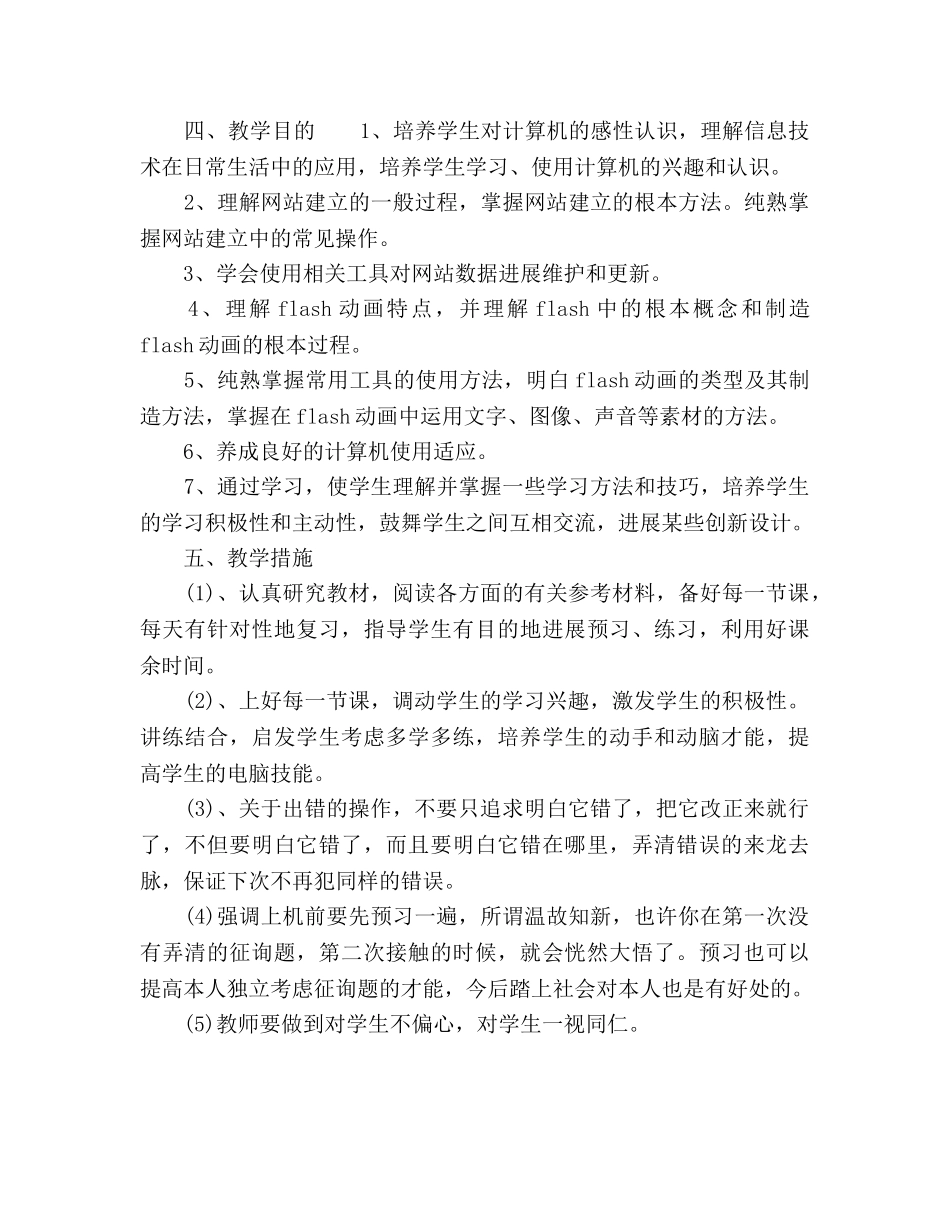 四、教学目的　　1、培养学生对计算机的感性认识，理解信息技术在日常生活中的应用，培养学生学习、使用计算机的兴趣和认识。

2、理解网站建立的一般过程，掌握网站建立的根本方法。纯熟掌握网站建立中的常见操作。

3、学会使用相关工具对网站数据进展维护和更新。

4、理解 flash 动画特点，并理解 flash 中的根本概念和制造 flash 动画的根本过程。

5、纯熟掌握常用工具的使用方法，明白 flash 动画的类型及其制造方法，掌握在 flash 动画中运用文字、图像、声音等素材的方法。

6、养成良好的计算机使用适应。

7、通过学习，使学生理解并掌握一些学习方法和技巧，培养学生的学习积极性和主动性，鼓舞学生之间互相交流，进展某些创新设计。

五、教学措施

(1)、认真研究教材，阅读各方面的有关参考材料，备好每一节课，每天有针对性地复习，指导学生有目的地进展预习、练习，利用好课余时间。

(2)、上好每一节课，调动学生的学习兴趣，激发学生的积极性。讲练结合，启发学生考虑多学多练，培养学生的动手和动脑才能，提高学生的电脑技能。

(3)、关于出错的操作，不要只追求明白它错了，把它改正来就行了，不但要明白它错了，而且要明白它错在哪里，弄清错误的来龙去脉，保证下次不再犯同样的错误。

(4)强调上机前要先预习一遍，所谓温故知新，也许你在第一次没有弄清的征询题，第二次接触的时候，就会恍然大悟了。预习也可以提高本人独立考虑征询题的才能，今后踏上社会对本人也是有好处的。

(5)教师要做到对学生不偏心，对学生一视同仁。